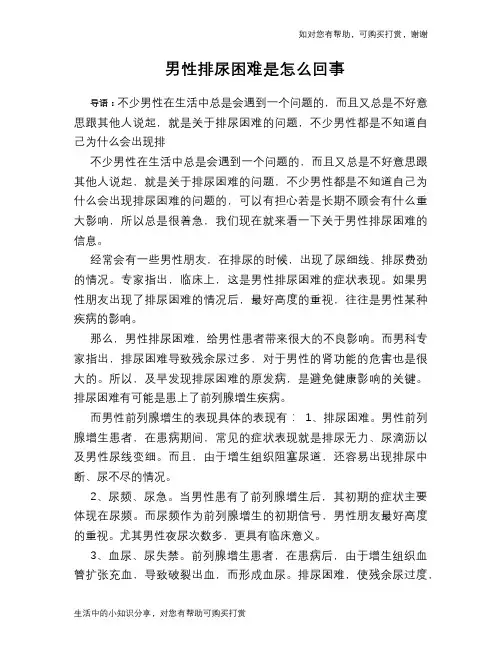 如对您有帮助，可购买打赏，谢谢

男性排尿困难是怎么回事

导语：不少男性在生活中总是会遇到一个问题的，而且又总是不好意思跟其他人说起，就是关于排尿困难的问题，不少男性都是不知道自己为什么会出现排

不少男性在生活中总是会遇到一个问题的，而且又总是不好意思跟其他人说起，就是关于排尿困难的问题，不少男性都是不知道自己为什么会出现排尿困难的问题的，可以有担心若是长期不顾会有什么重大影响，所以总是很着急，我们现在就来看一下关于男性排尿困难的信息。

经常会有一些男性朋友，在排尿的时候，出现了尿细线、排尿费劲的情况。专家指出，临床上，这是男性排尿困难的症状表现。如果男性朋友出现了排尿困难的情况后，最好高度的重视，往往是男性某种疾病的影响。

那么，男性排尿困难，给男性患者带来很大的不良影响。而男科专家指出，排尿困难导致残余尿过多，对于男性的肾功能的危害也是很大的。所以，及早发现排尿困难的原发病，是避免健康影响的关键。排尿困难有可能是患上了前列腺增生疾病。

而男性前列腺增生的表现具体的表现有： 1、排尿困难。男性前列腺增生患者，在患病期间，常见的症状表现就是排尿无力、尿滴沥以及男性尿线变细。而且，由于增生组织阻塞尿道，还容易出现排尿中断、尿不尽的情况。

2、尿频、尿急。当男性患有了前列腺增生后，其初期的症状主要体现在尿频。而尿频作为前列腺增生的初期信号，男性朋友最好高度的重视。尤其男性夜尿次数多，更具有临床意义。

3、血尿、尿失禁。前列腺增生患者，在患病后，由于增生组织血管扩张充血，导致破裂出血，而形成血尿。排尿困难，使残余尿过度，

生活中的小知识分享，对您有帮助可购买打赏